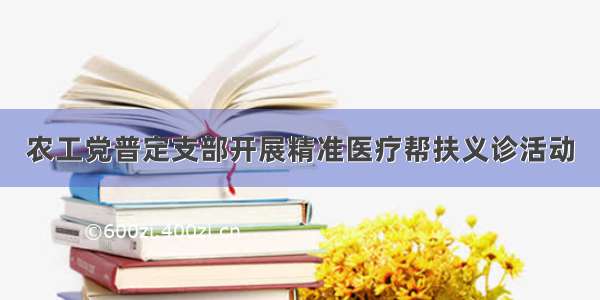 农工党普定支部开展精准医疗帮扶义诊活动

©600zi.400zi.cn